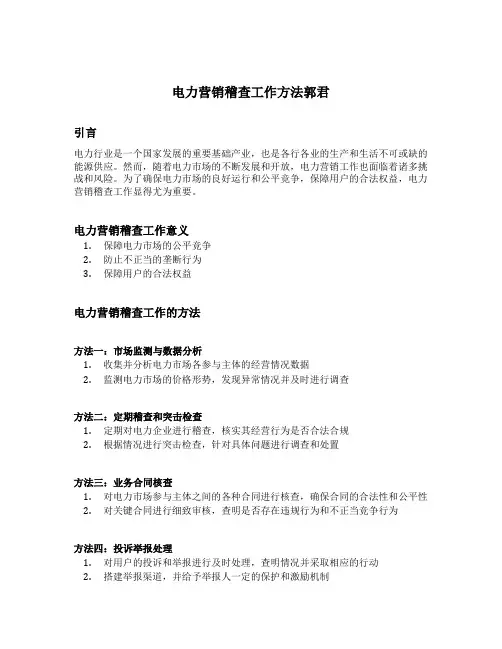 电力营销稽查工作方法郭君

引言

电力行业是一个国家发展的重要基础产业，也是各行各业的生产和生活不可或缺的能源供应。然而，随着电力市场的不断发展和开放，电力营销工作也面临着诸多挑战和风险。为了确保电力市场的良好运行和公平竞争，保障用户的合法权益，电力营销稽查工作显得尤为重要。

电力营销稽查工作意义

1. 保障电力市场的公平竞争
2. 防止不正当的垄断行为
3. 保障用户的合法权益

电力营销稽查工作的方法

方法一：市场监测与数据分析

1. 收集并分析电力市场各参与主体的经营情况数据
2. 监测电力市场的价格形势，发现异常情况并及时进行调查

方法二：定期稽查和突击检查

1. 定期对电力企业进行稽查，核实其经营行为是否合法合规
2. 根据情况进行突击检查，针对具体问题进行调查和处置

方法三：业务合同核查

1. 对电力市场参与主体之间的各种合同进行核查，确保合同的合法性和公平性
2. 对关键合同进行细致审核，查明是否存在违规行为和不正当竞争行为

方法四：投诉举报处理

1. 对用户的投诉和举报进行及时处理，查明情况并采取相应的行动
2. 搭建举报渠道，并给予举报人一定的保护和激励机制